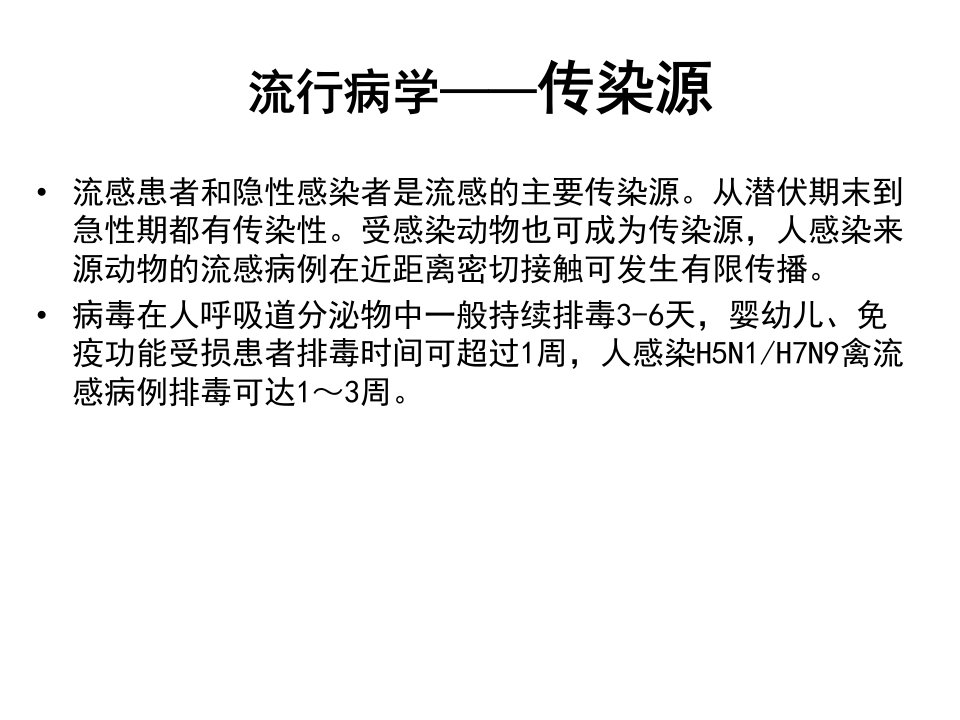 流行病学——传染源

• 流感患者和隐性感染者是流感的主要传染源。从潜伏期末到急性期都有传染性。受感染动物也可成为传染源，人感染来源动物的流感病例在近距离密切接触可发生有限传播。
• 病毒在人呼吸道分泌物中一般持续排毒3-6天，婴幼儿、免疫功能受损患者排毒时间可超过1周，人感染H5N1/H7N9禽流感病例排毒可达1～3周。